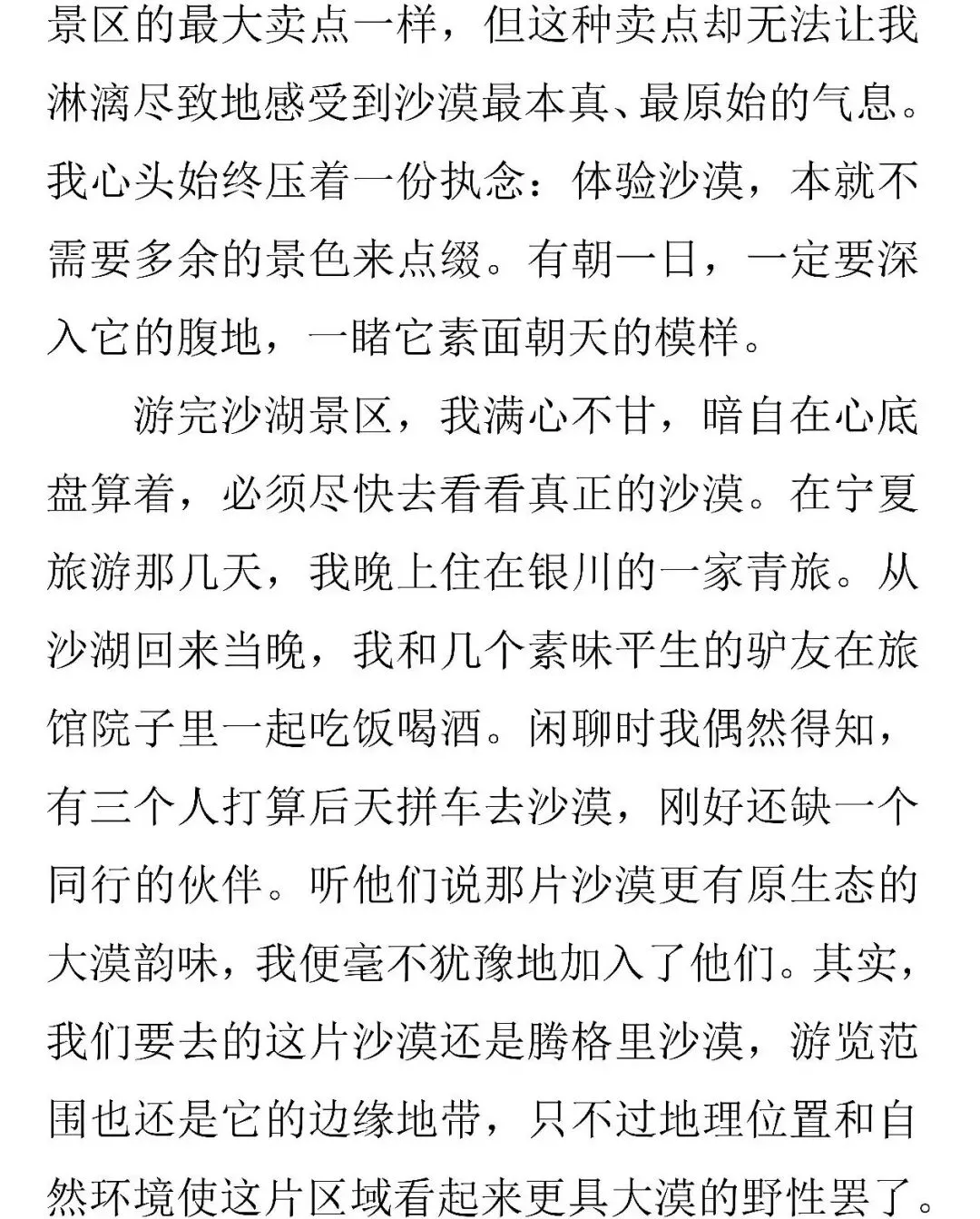 景区的最大卖点一样，但这种卖点却无法让我淋漓尽致地感受到沙漠最本真、最原始的气息。我心头始终压着一份执念：体验沙漠，本就不需要多余的景色来点缀。有朝一日，一定要深入它的腹地，一睹它素面朝天的模样。

游完沙湖景区，我满心不甘，暗自在心底盘算着，必须尽快去看看真正的沙漠。在宁夏旅游那几天，我晚上住在银川的一家青旅。从沙湖回来当晚，我和几个素昧平生的驴友在旅馆院子里一起吃饭喝酒。闲聊时我偶然得知，有三个人打算后天拼车去沙漠，刚好还缺一个同行的伙伴。听他们说那片沙漠更有原生态的大漠韵味，我便毫不犹豫地加入了他们。其实，我们要去的这片沙漠还是腾格里沙漠，游览范围也还是它的边缘地带，只不过地理位置和自然环境使这片区域看起来更具大漠的野性罢了。